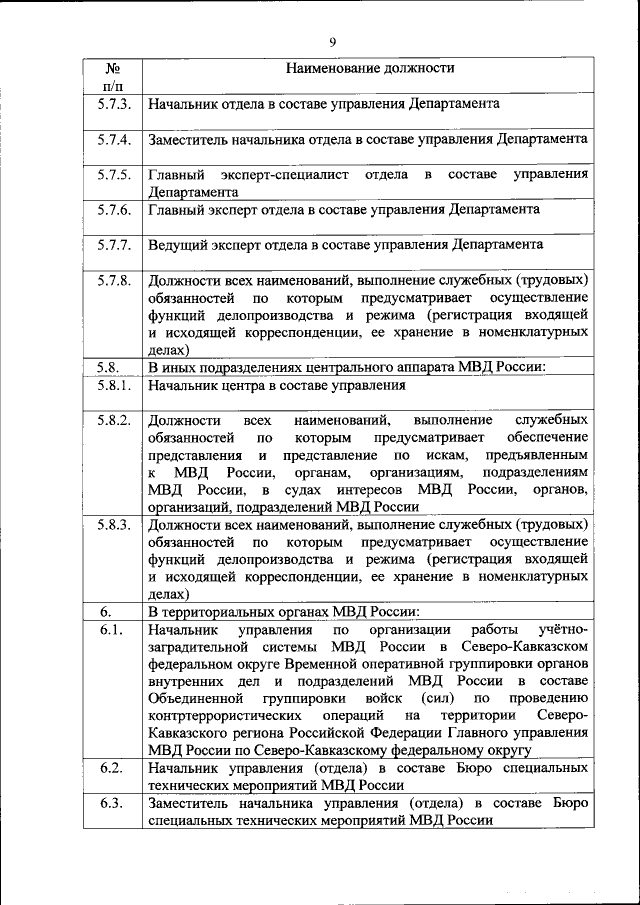 9

| № п/п | Наименование должности |
|---|---|
| 5.7.3. | Начальник отдела в составе управления Департамента |
| 5.7.4. | Заместитель начальника отдела в составе управления Департамента |
| 5.7.5. | Главный эксперт-специалист отдела в составе управления Департамента |
| 5.7.6. | Главный эксперт отдела в составе управления Департамента |
| 5.7.7. | Ведущий эксперт отдела в составе управления Департамента |
| 5.7.8. | Должности всех наименований, выполнение служебных (трудовых) обязанностей по которым предусматривает осуществление функций делопроизводства и режима (регистрация входящей и исходящей корреспонденции, ее хранение в номенклатурных делах) |
| 5.8. | В иных подразделениях центрального аппарата МВД России: |
| 5.8.1. | Начальник центра в составе управления |
| 5.8.2. | Должности всех наименований, выполнение служебных обязанностей по которым предусматривает обеспечение представления и представление по искам, предъявленным к МВД России, органам, организациям, подразделениям МВД России, в судах интересов МВД России, органов, организаций, подразделений МВД России |
| 5.8.3. | Должности всех наименований, выполнение служебных (трудовых) обязанностей по которым предусматривает осуществление функций делопроизводства и режима (регистрация входящей и исходящей корреспонденции, ее хранение в номенклатурных делах) |
| 6. | В территориальных органах МВД России: |
| 6.1. | Начальник управления по организации работы учётно-заградительной системы МВД России в Северо-Кавказском федеральном округе Временной оперативной группировки органов внутренних дел и подразделений МВД России в составе Объединенной группировки войск (сил) по проведению контртеррористических операций на территории Северо-Кавказского региона Российской Федерации Главного управления МВД России по Северо-Кавказскому федеральному округу |
| 6.2. | Начальник управления (отдела) в составе Бюро специальных технических мероприятий МВД России |
| 6.3. | Заместитель начальника управления (отдела) в составе Бюро специальных технических мероприятий МВД России |